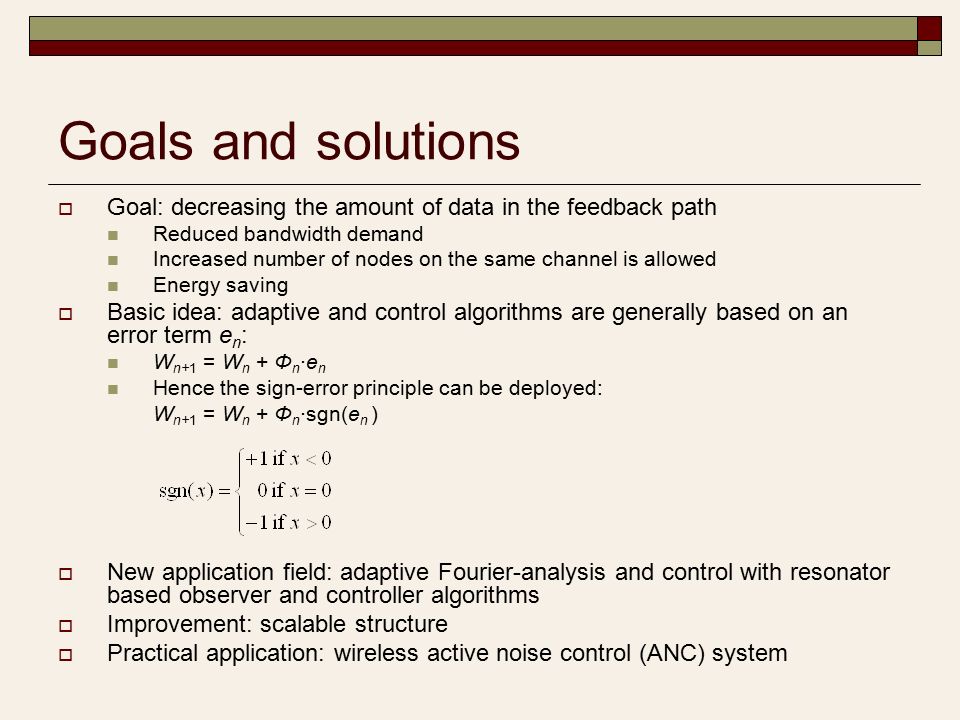 Goals and solutions

Goal: decreasing the amount of data in the feedback path

Reduced bandwidth demand

Increased number of nodes on the same channel is allowed

Energy saving

Basic idea: adaptive and control algorithms are generally based on an error term $e_n$:

$W_{n+1} = W_n + \Phi_n \cdot e_n$

Hence the sign-error principle can be deployed:
$W_{n+1} = W_n + \Phi_n \cdot \text{sgn}(e_n)$

$\text{sgn}(x) = \begin{cases} +1 \text{ if } x < 0 \\ 0 \text{ if } x = 0 \\ -1 \text{ if } x > 0 \end{cases}$

New application field: adaptive Fourier-analysis and control with resonator based observer and controller algorithms

Improvement: scalable structure

Practical application: wireless active noise control (ANC) system